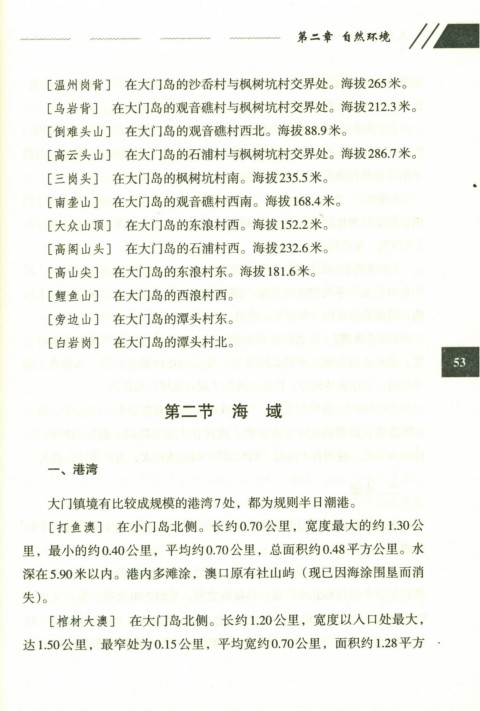 第二章 自然环境

［温州岗背］ 在大门岛的沙岙村与枫树坑村交界处。海拔265米。

［乌岩背］ 在大门岛的观音礁村与枫树坑村交界处。海拔212.3米。

［倒难头山］ 在大门岛的观音礁村西北。海拔88.9米。

［高云头山］ 在大门岛的石浦村与枫树坑村交界处。海拔286.7米。

［三岗头］ 在大门岛的枫树坑村南。海拔235.5米。

［南垄山］ 在大门岛的观音礁村西南。海拔168.4米。

［大众山顶］ 在大门岛的东浪村西。海拔152.2米。

［高阁山头］ 在大门岛的石浦村西。海拔232.6米。

［高山尖］ 在大门岛的东浪村东。海拔181.6米。

［鲤鱼山］ 在大门岛的西浪村西。

［旁边山］ 在大门岛的潭头村东。

［白岩岗］ 在大门岛的潭头村北。

53

第二节 海 域

一、港湾

大门镇境有比较成规模的港湾7处，都为规则半日潮港。

［打鱼澳］ 在小门岛北侧。长约0.70公里，宽度最大的约1.30公里，最小的约0.40公里，平均约0.70公里，总面积约0.48平方公里。水深在5.90米以内。港内多滩涂，澳口原有社山屿（现已因海涂围垦而消失）。

［棺材大澳］ 在大门岛北侧。长约1.20公里，宽度以入口处最大，达1.50公里，最窄处为0.15公里，平均宽约0.70公里，面积约1.28平方